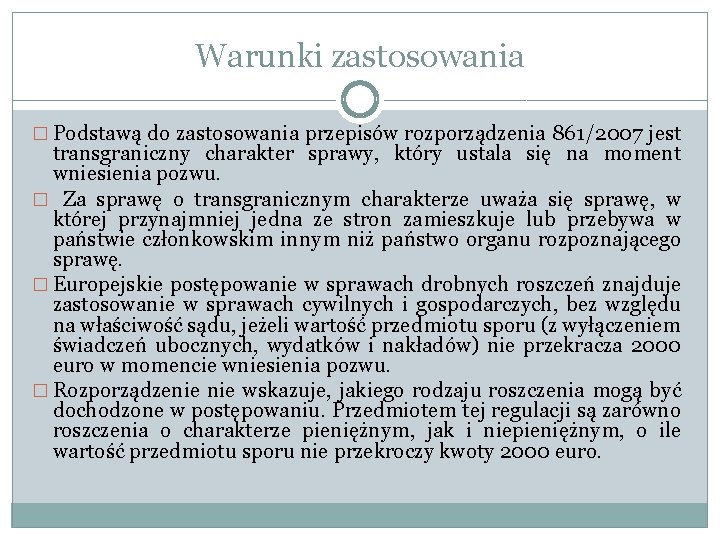 Warunki zastosowania

□ Podstawą do zastosowania przepisów rozporządzenia 861/2007 jest transgraniczny charakter sprawy, który ustala się na moment wniesienia pozwu.

□ Za sprawę o transgranicznym charakterze uważa się sprawę, w której przynajmniej jedna ze stron zamieszkuje lub przebywa w państwie członkowskim innym niż państwo organu rozpoznającego sprawę.

□ Europejskie postępowanie w sprawach drobnych roszczeń znajduje zastosowanie w sprawach cywilnych i gospodarczych, bez względu na właściwość sądu, jeżeli wartość przedmiotu sporu (z wyłączeniem świadczeń ubocznych, wydatków i nakładów) nie przekracza 2000 euro w momencie wniesienia pozwu.

□ Rozporządzenie nie wskazuje, jakiego rodzaju roszczenia mogą być dochodzone w postępowaniu. Przedmiotem tej regulacji są zarówno roszczenia o charakterze pieniężnym, jak i niepieniężnym, o ile wartość przedmiotu sporu nie przekroczy kwoty 2000 euro.